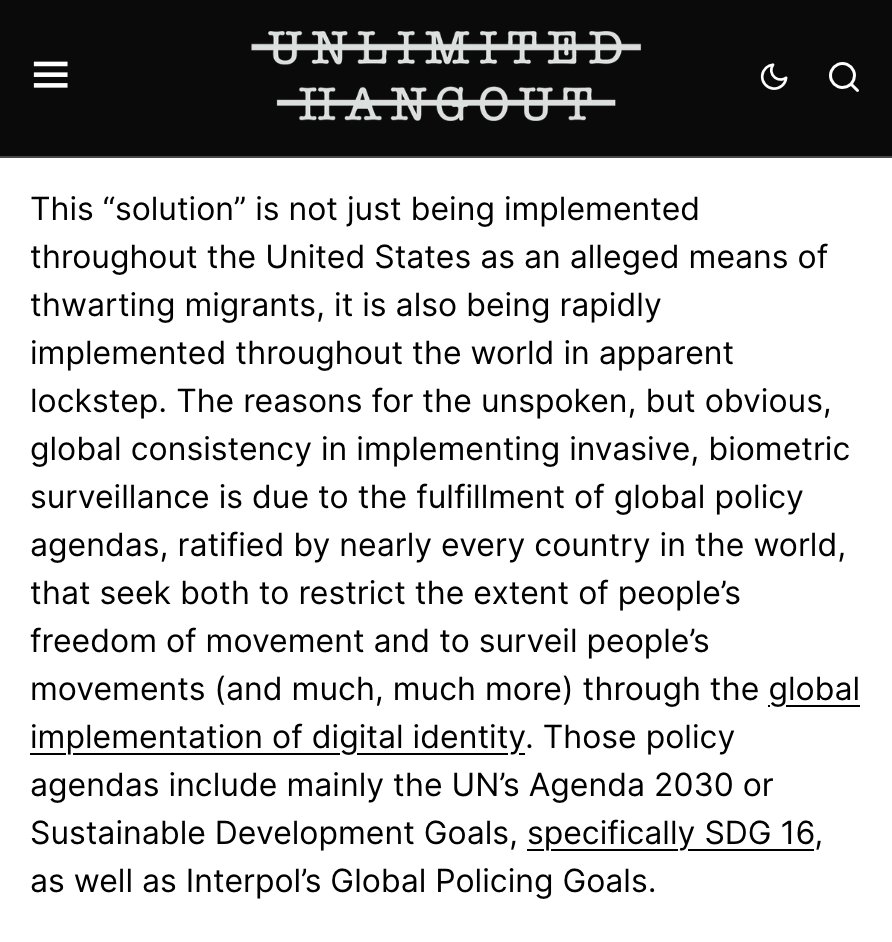 UNLIMITED HANGOUT

This “solution” is not just being implemented throughout the United States as an alleged means of thwarting migrants, it is also being rapidly implemented throughout the world in apparent lockstep. The reasons for the unspoken, but obvious, global consistency in implementing invasive, biometric surveillance is due to the fulfillment of global policy agendas, ratified by nearly every country in the world, that seek both to restrict the extent of people’s freedom of movement and to surveil people’s movements (and much, much more) through the global implementation of digital identity. Those policy agendas include mainly the UN’s Agenda 2030 or Sustainable Development Goals, specifically SDG 16, as well as Interpol’s Global Policing Goals.